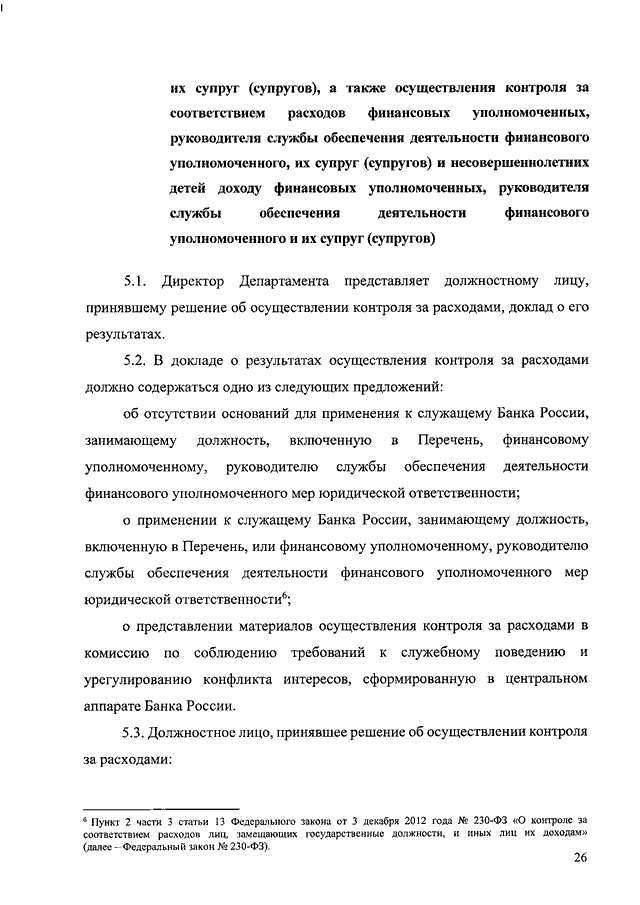 их супруг (супругов), а также осуществления контроля за соответствием расходов финансовых уполномоченных, руководителя службы обеспечения деятельности финансового уполномоченного, их супруг (супругов) и несовершеннолетних детей доходу финансовых уполномоченных, руководителя службы обеспечения деятельности финансового уполномоченного и их супруг (супругов)

5.1. Директор Департамента представляет должностному лицу, принявшему решение об осуществлении контроля за расходами, доклад о его результатах.

5.2. В докладе о результатах осуществления контроля за расходами должно содержаться одно из следующих предложений:

об отсутствии оснований для применения к служащему Банка России, занимающему должность, включенную в Перечень, финансовому уполномоченному, руководителю службы обеспечения деятельности финансового уполномоченного мер юридической ответственности;

о применении к служащему Банка России, занимающему должность, включенную в Перечень, или финансовому уполномоченному, руководителю службы обеспечения деятельности финансового уполномоченного мер юридической ответственности$^6$;

о представлении материалов осуществления контроля за расходами в комиссию по соблюдению требований к служебному поведению и урегулированию конфликта интересов, сформированную в центральном аппарате Банка России.

5.3. Должностное лицо, принявшее решение об осуществлении контроля за расходами:

$^6$ Пункт 2 части 3 статьи 13 Федерального закона от 3 декабря 2012 года № 230-ФЗ «О контроле за соответствием расходов лиц, замещающих государственные должности, и иных лиц их доходам» (далее – Федеральный закон № 230-ФЗ).

26